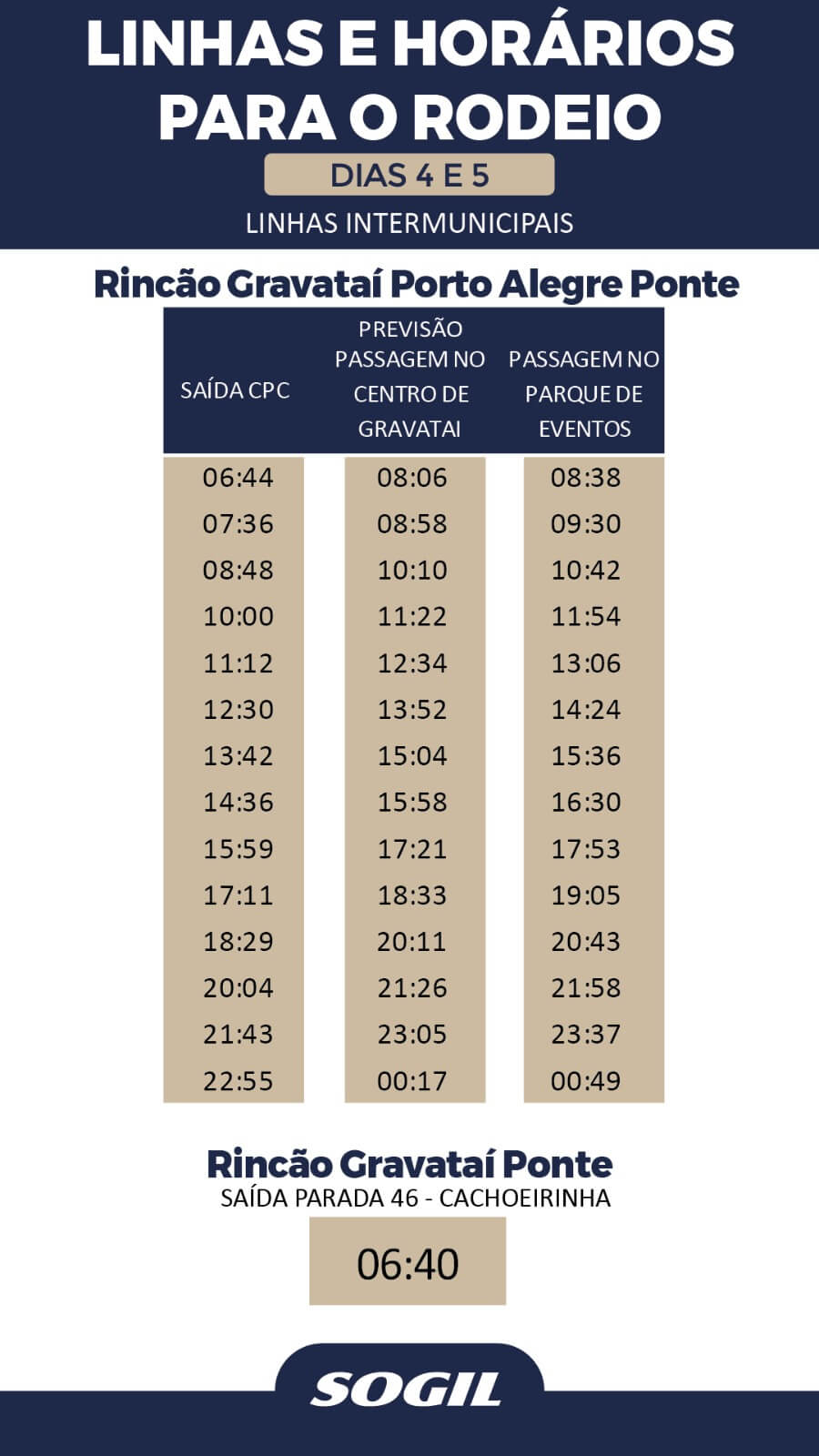 LINHAS E HORÁRIOS PARA O RODEIO

DIAS 4 E 5

LINHAS INTERMUNICIPAIS

Rincão Gravataí Porto Alegre Ponte

| SAÍDA CPC | PREVISÃO PASSAGEM NO CENTRO DE GRAVATAI | PASSAGEM NO PARQUE DE EVENTOS |
|---|---|---|
| 06:44 | 08:06 | 08:38 |
| 07:36 | 08:58 | 09:30 |
| 08:48 | 10:10 | 10:42 |
| 10:00 | 11:22 | 11:54 |
| 11:12 | 12:34 | 13:06 |
| 12:30 | 13:52 | 14:24 |
| 13:42 | 15:04 | 15:36 |
| 14:36 | 15:58 | 16:30 |
| 15:59 | 17:21 | 17:53 |
| 17:11 | 18:33 | 19:05 |
| 18:29 | 20:11 | 20:43 |
| 20:04 | 21:26 | 21:58 |
| 21:43 | 23:05 | 23:37 |
| 22:55 | 00:17 | 00:49 |

Rincão Gravataí Ponte
SAÍDA PARADA 46 - CACHOEIRINHA

06:40

SOGIL